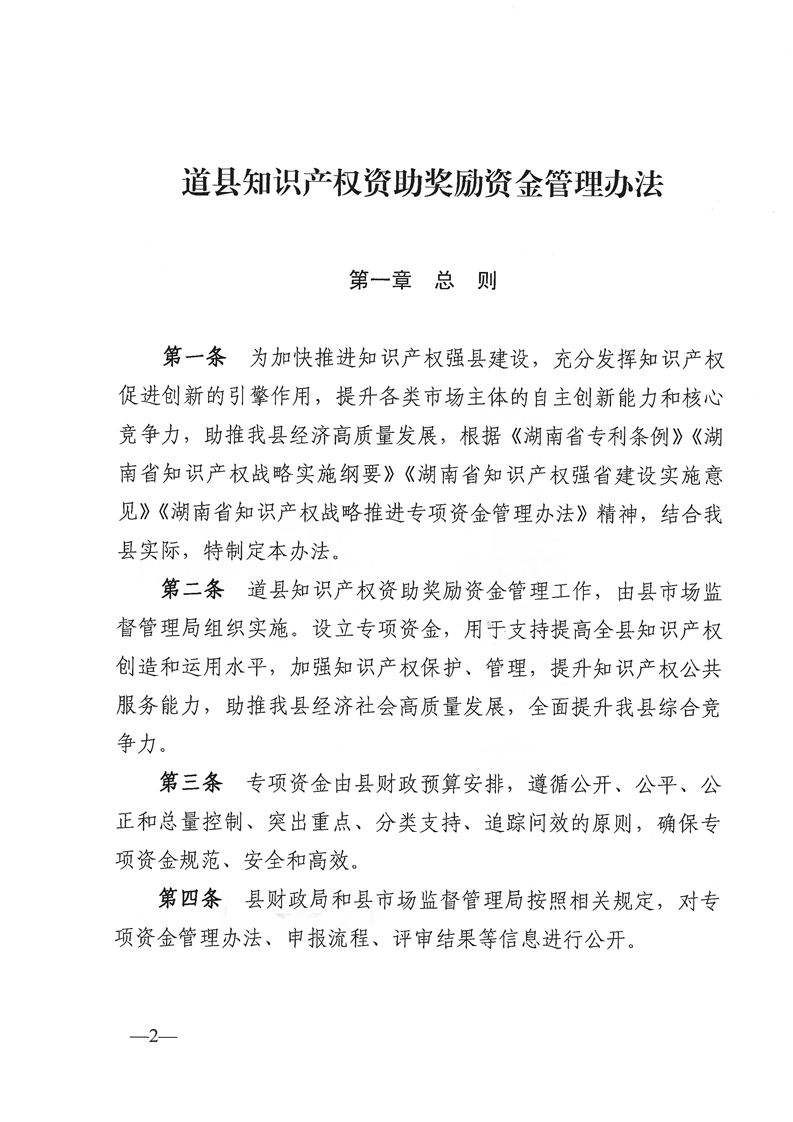 道县知识产权资助奖励资金管理办法

第一章 总 则

第一条 为加快推进知识产权强县建设，充分发挥知识产权促进创新的引擎作用，提升各类市场主体的自主创新能力和核心竞争力，助推我县经济高质量发展，根据《湖南省专利条例》《湖南省知识产权战略实施纲要》《湖南省知识产权强省建设实施意见》《湖南省知识产权战略推进专项资金管理办法》精神，结合我县实际，特制定本办法。

第二条 道县知识产权资助奖励资金管理工作，由县市场监督管理局组织实施。设立专项资金，用于支持提高全县知识产权创造和运用水平，加强知识产权保护、管理，提升知识产权公共服务能力，助推我县经济社会高质量发展，全面提升我县综合竞争力。

第三条 专项资金由县财政预算安排，遵循公开、公平、公正和总量控制、突出重点、分类支持、追踪问效的原则，确保专项资金规范、安全和高效。

第四条 县财政局和县市场监督管理局按照相关规定，对专项资金管理办法、申报流程、评审结果等信息进行公开。

—2—